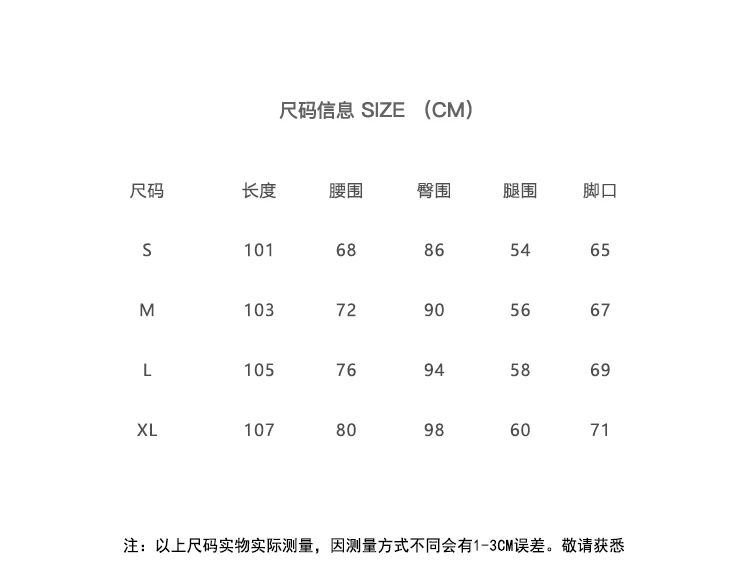 尺码信息 SIZE （CM）

| 尺码 | 长度 | 腰围 | 臀围 | 腿围 | 脚口 |
|---|---|---|---|---|---|
| S | 101 | 68 | 86 | 54 | 65 |
| M | 103 | 72 | 90 | 56 | 67 |
| L | 105 | 76 | 94 | 58 | 69 |
| XL | 107 | 80 | 98 | 60 | 71 |

注：以上尺码实物实际测量，因测量方式不同会有1-3CM误差。敬请获悉